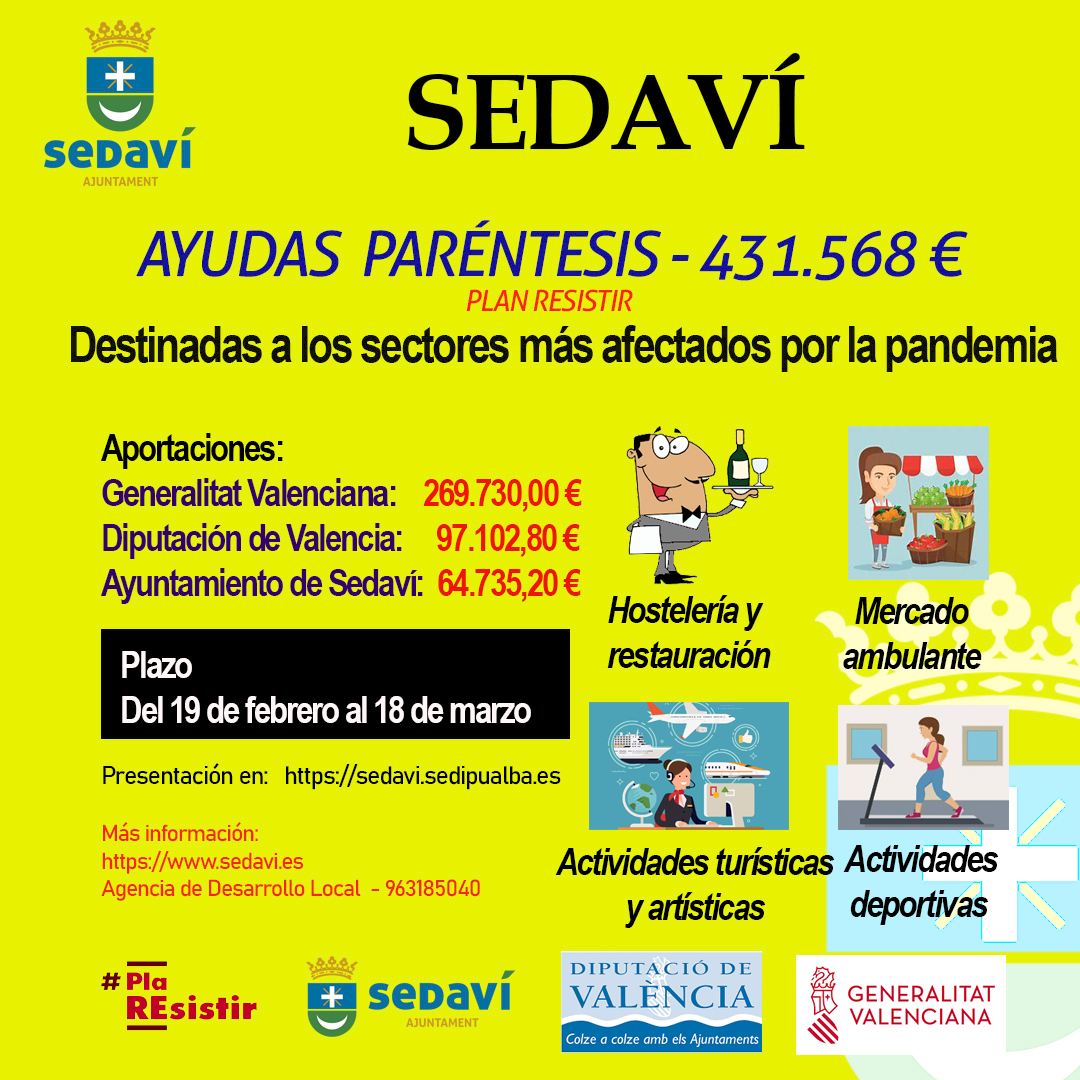 sedaví
AJUNTAMENT

SEDAVÍ

AYUDAS PARÉNTESIS - 431.568 €
PLAN RESISTIR
Destinadas a los sectores más afectados por la pandemia

Aportaciones:
Generalitat Valenciana: 269.730,00 €
Diputación de Valencia: 97.102,80 €
Ayuntamiento de Sedaví: 64.735,20 €

Plazo
Del 19 de febrero al 18 de marzo

Presentación en: https://sedavi.sedipualba.es

Más información:
https://www.sedavi.es
Agencia de Desarrollo Local - 963185040

Hostelería y restauración

Mercado ambulante

Actividades turísticas y artísticas

Actividades deportivas

#Pla REsistir

sedaví
AJUNTAMENT

DIPUTACIÓ DE VALÈNCIA
Colze a colze amb els Ajuntaments

GENERALITAT VALENCIANA